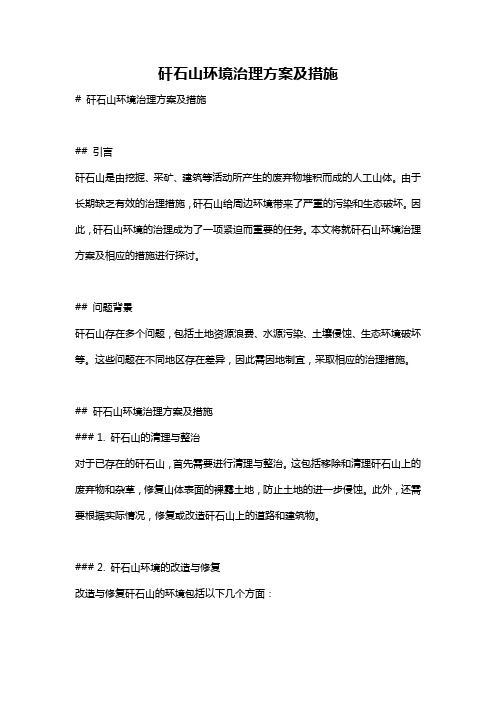 矸石山环境治理方案及措施

# 矸石山环境治理方案及措施

## 引言

矸石山是由挖掘、采矿、建筑等活动所产生的废弃物堆积而成的人工山体。由于长期缺乏有效的治理措施，矸石山给周边环境带来了严重的污染和生态破坏。因此，矸石山环境的治理成为了一项紧迫而重要的任务。本文将就矸石山环境治理方案及相应的措施进行探讨。

## 问题背景

矸石山存在多个问题，包括土地资源浪费、水源污染、土壤侵蚀、生态环境破坏等。这些问题在不同地区存在差异，因此需因地制宜，采取相应的治理措施。

## 矸石山环境治理方案及措施

### 1. 矸石山的清理与整治

对于已存在的矸石山，首先需要进行清理与整治。这包括移除和清理矸石山上的废弃物和杂草，修复山体表面的裸露土地，防止土地的进一步侵蚀。此外，还需要根据实际情况，修复或改造矸石山上的道路和建筑物。

### 2. 矸石山环境的改造与修复

改造与修复矸石山的环境包括以下几个方面：